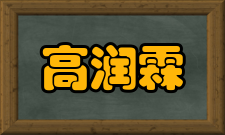 高润霖